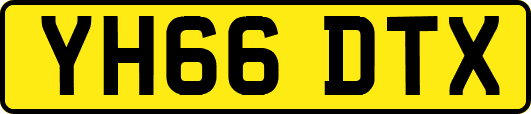 YH66 DTX